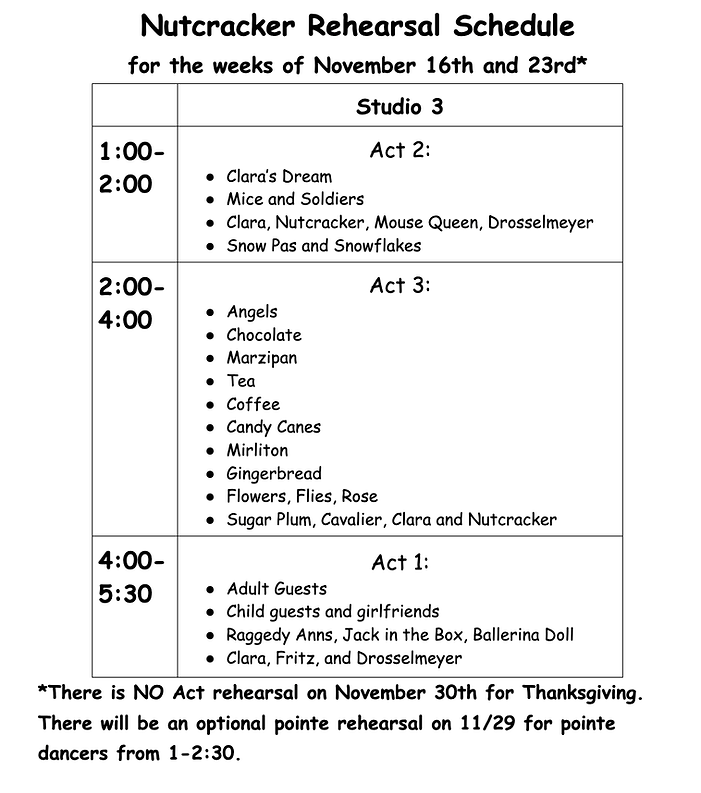 Nutcracker Rehearsal Schedule

for the weeks of November 16th and 23rd*

| | Studio 3 |
|---|---|
| 1:00-2:00 | Act 2: • Clara's Dream • Mice and Soldiers • Clara, Nutcracker, Mouse Queen, Drosselmeyer • Snow Pas and Snowflakes |
| 2:00-4:00 | Act 3: • Angels • Chocolate • Marzipan • Tea • Coffee • Candy Canes • Mirliton • Gingerbread • Flowers, Flies, Rose • Sugar Plum, Cavalier, Clara and Nutcracker |
| 4:00-5:30 | Act 1: • Adult Guests • Child guests and girlfriends • Raggedy Anns, Jack in the Box, Ballerina Doll • Clara, Fritz, and Drosselmeyer |

*There is NO Act rehearsal on November 30th for Thanksgiving. There will be an optional pointe rehearsal on 11/29 for pointe dancers from 1-2:30.